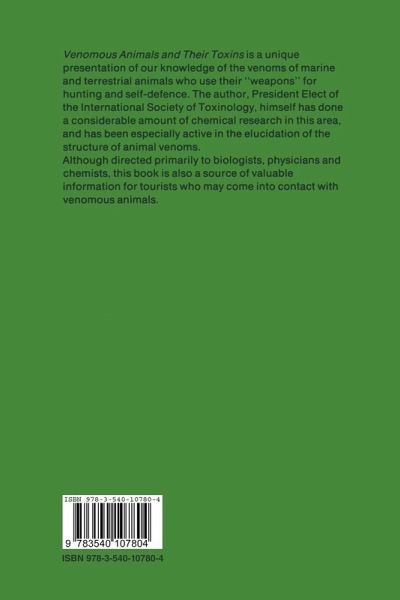 Venomous Animals and Their Toxins is a unique presentation of our knowledge of the venoms of marine and terrestrial animals who use their "weapons" for hunting and self-defence. The author, President Elect of the International Society of Toxinology, himself has done a considerable amount of chemical research in this area, and has been especially active in the elucidation of the structure of animal venoms.

Although directed primarily to biologists, physicians and chemists, this book is also a source of valuable information for tourists who may come into contact with venomous animals.

ISBN 978-3-540-10780-4

9 783540 107804

ISBN 978-3-540-10780-4